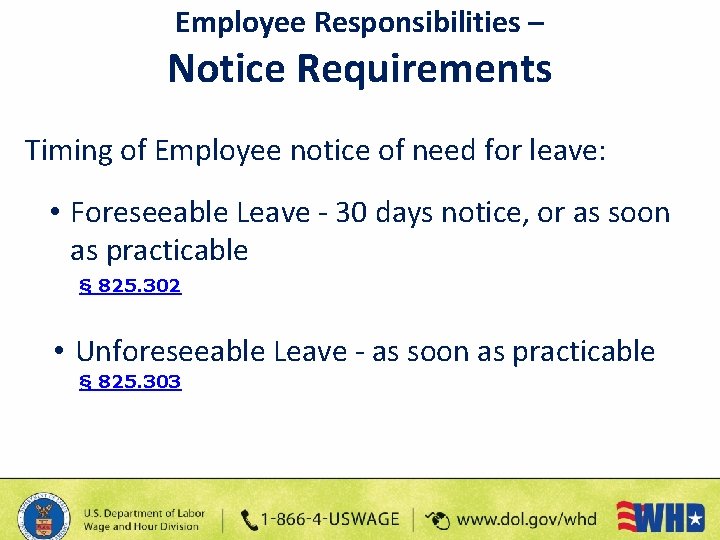 Employee Responsibilities –
Notice Requirements

Timing of Employee notice of need for leave:

• Foreseeable Leave - 30 days notice, or as soon as practicable
§ 825.302

• Unforeseeable Leave - as soon as practicable
§ 825.303

U.S. Department of Labor
Wage and Hour Division

1-866-4-USWAGE

www.dol.gov/whd

WHD